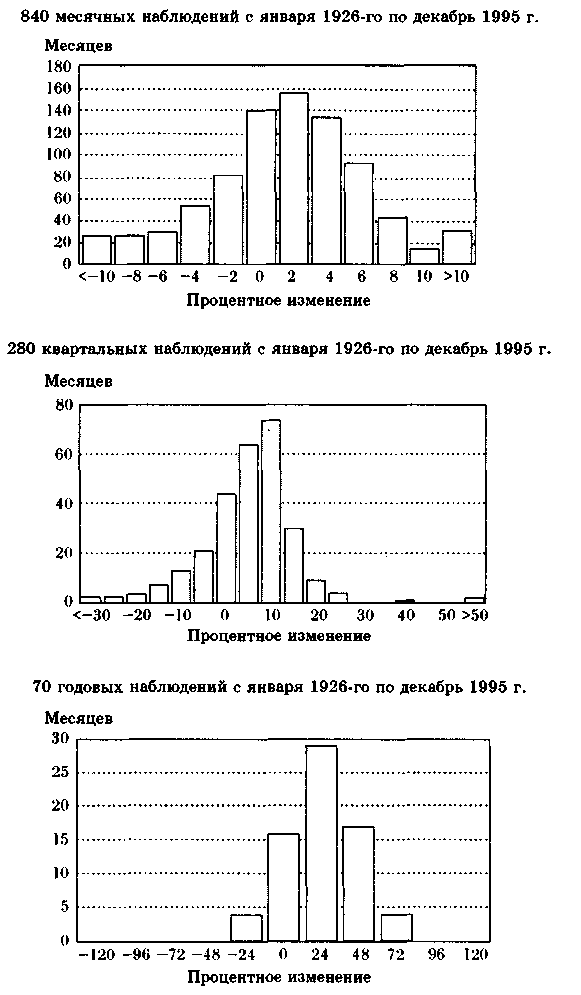 840 месячных наблюдений с января 1926-го по декабрь 1995 г.

Месяцев

180
160
140
120
100
80
60
40
20
0

<−10 −8 −6 −4 −2 0 2 4 6 8 10 >10

Процентное изменение

280 квартальных наблюдений с января 1926-го по декабрь 1995 г.

Месяцев

80
60
40
20
0

<−30 −20 −10 0 10 20 30 40 50 >50

Процентное изменение

70 годовых наблюдений с января 1926-го по декабрь 1995 г.

Месяцев

30
25
20
15
10
5
0

−120 −96 −72 −48 −24 0 24 48 72 96 120

Процентное изменение